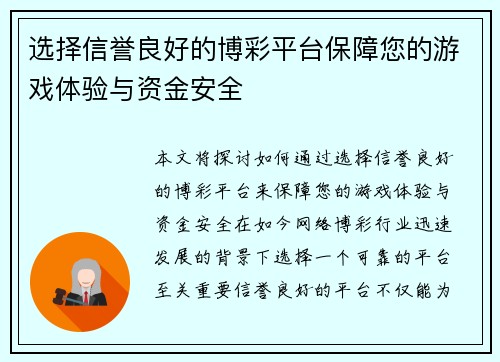 选择信誉良好的博彩平台保障您的游戏体验与资金安全

本文将探讨如何通过选择信誉良好的博彩平台来保障您的游戏体验与资金安全在如今网络博彩行业迅速发展的背景下选择一个可靠的平台至关重要信誉良好的平台不仅能为